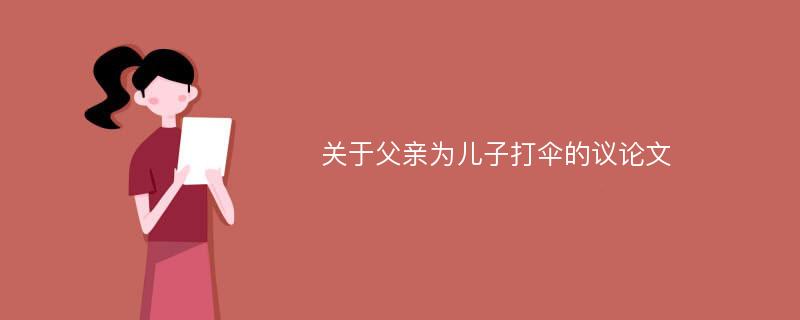 关于父亲为儿子打伞的议论文